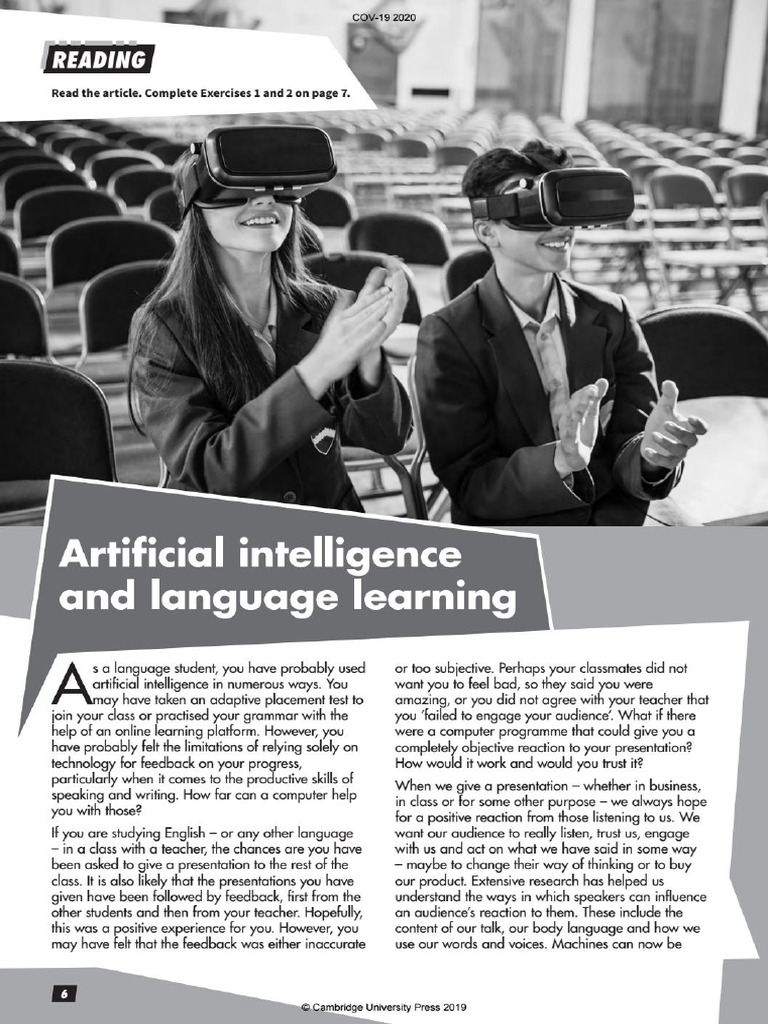 COV-19 2020

READING

Read the article. Complete Exercises 1 and 2 on page 7.

Artificial intelligence and language learning

As a language student, you have probably used artificial intelligence in numerous ways. You may have taken an adaptive placement test to join your class or practised your grammar with the help of an online learning platform. However, you have probably felt the limitations of relying solely on technology for feedback on your progress, particularly when it comes to the productive skills of speaking and writing. How far can a computer help you with those?

If you are studying English – or any other language – in a class with a teacher, the chances are you have been asked to give a presentation to the rest of the class. It is also likely that the presentations you have given have been followed by feedback, first from the other students and then from your teacher. Hopefully, this was a positive experience for you. However, you may have felt that the feedback was either inaccurate or too subjective. Perhaps your classmates did not want you to feel bad, so they said you were amazing, or you did not agree with your teacher that you 'failed to engage your audience'. What if there were a computer programme that could give you a completely objective reaction to your presentation? How would it work and would you trust it?

When we give a presentation – whether in business, in class or for some other purpose – we always hope for a positive reaction from those listening to us. We want our audience to really listen, trust us, engage with us and act on what we have said in some way – maybe to change their way of thinking or to buy our product. Extensive research has helped us understand the ways in which speakers can influence an audience's reaction to them. These include the content of our talk, our body language and how we use our words and voices. Machines can now be

6

© Cambridge University Press 2019